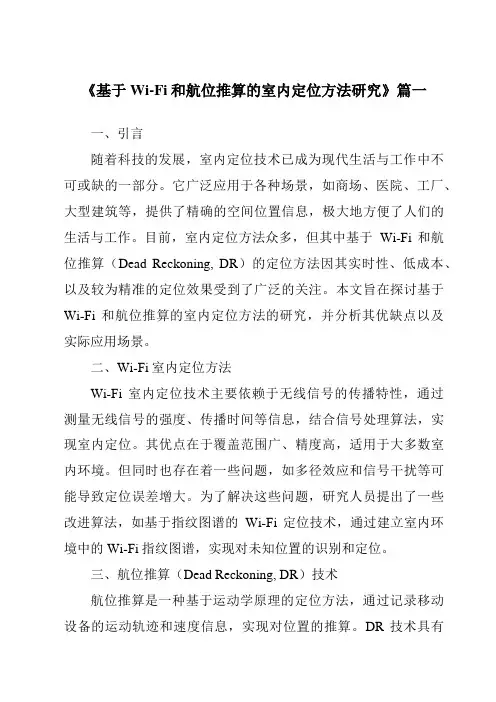 《基于 Wi-Fi 和航位推算的室内定位方法研究》篇一

一、引言

随着科技的发展，室内定位技术已成为现代生活与工作中不可或缺的一部分。它广泛应用于各种场景，如商场、医院、工厂、大型建筑等，提供了精确的空间位置信息，极大地方便了人们的生活与工作。目前，室内定位方法众多，但其中基于 Wi-Fi 和航位推算（Dead Reckoning, DR）的定位方法因其实时性、低成本、以及较为精准的定位效果受到了广泛的关注。本文旨在探讨基于 Wi-Fi 和航位推算的室内定位方法的研究，并分析其优缺点以及实际应用场景。

二、Wi-Fi 室内定位方法

Wi-Fi 室内定位技术主要依赖于无线信号的传播特性，通过测量无线信号的强度、传播时间等信息，结合信号处理算法，实现室内定位。其优点在于覆盖范围广、精度高，适用于大多数室内环境。但同时也存在着一些问题，如多径效应和信号干扰等可能导致定位误差增大。为了解决这些问题，研究人员提出了一些改进算法，如基于指纹图谱的 Wi-Fi 定位技术，通过建立室内环境中的 Wi-Fi 指纹图谱，实现对未知位置的识别和定位。

三、航位推算（Dead Reckoning, DR）技术

航位推算是一种基于运动学原理的定位方法，通过记录移动设备的运动轨迹和速度信息，实现对位置的推算。DR 技术具有